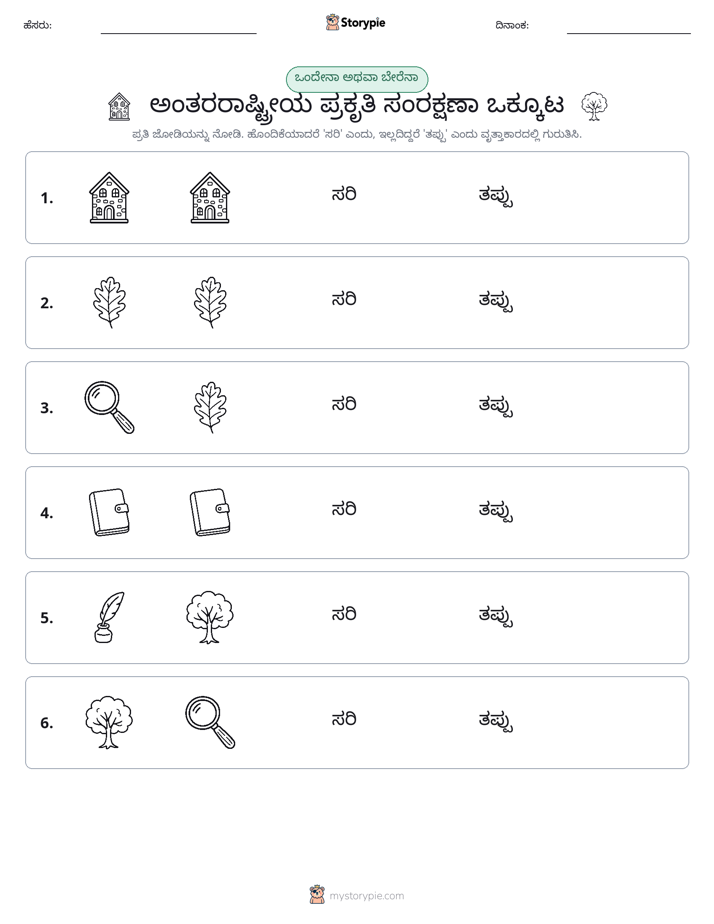 ಹೆಸರು: ____ Storypie ದಿನಾಂಕ: ____

ಒಂದೇನಾ ಅಥವಾ ಬೇರೆನಾ

ಅಂತರರಾಷ್ಟ್ರೀಯ ಪ್ರಕೃತಿ ಸಂರಕ್ಷಣಾ ಒಕ್ಕೂಟ

ಪ್ರತಿ ಜೋಡಿಯನ್ನು ನೋಡಿ. ಹೊಂದಿಕೆಯಾದರೆ 'ಸರಿ' ಎಂದು, ಇಲ್ಲದಿದ್ದರೆ 'ತಪ್ಪು' ಎಂದು ವೃತ್ತಾಕಾರದಲ್ಲಿ ಗುರುತಿಸಿ.

1. ಸರಿ ತಪ್ಪು

2. ಸರಿ ತಪ್ಪು

3. ಸರಿ ತಪ್ಪು

4. ಸರಿ ತಪ್ಪು

5. ಸರಿ ತಪ್ಪು

6. ಸರಿ ತಪ್ಪು

mystorypie.com